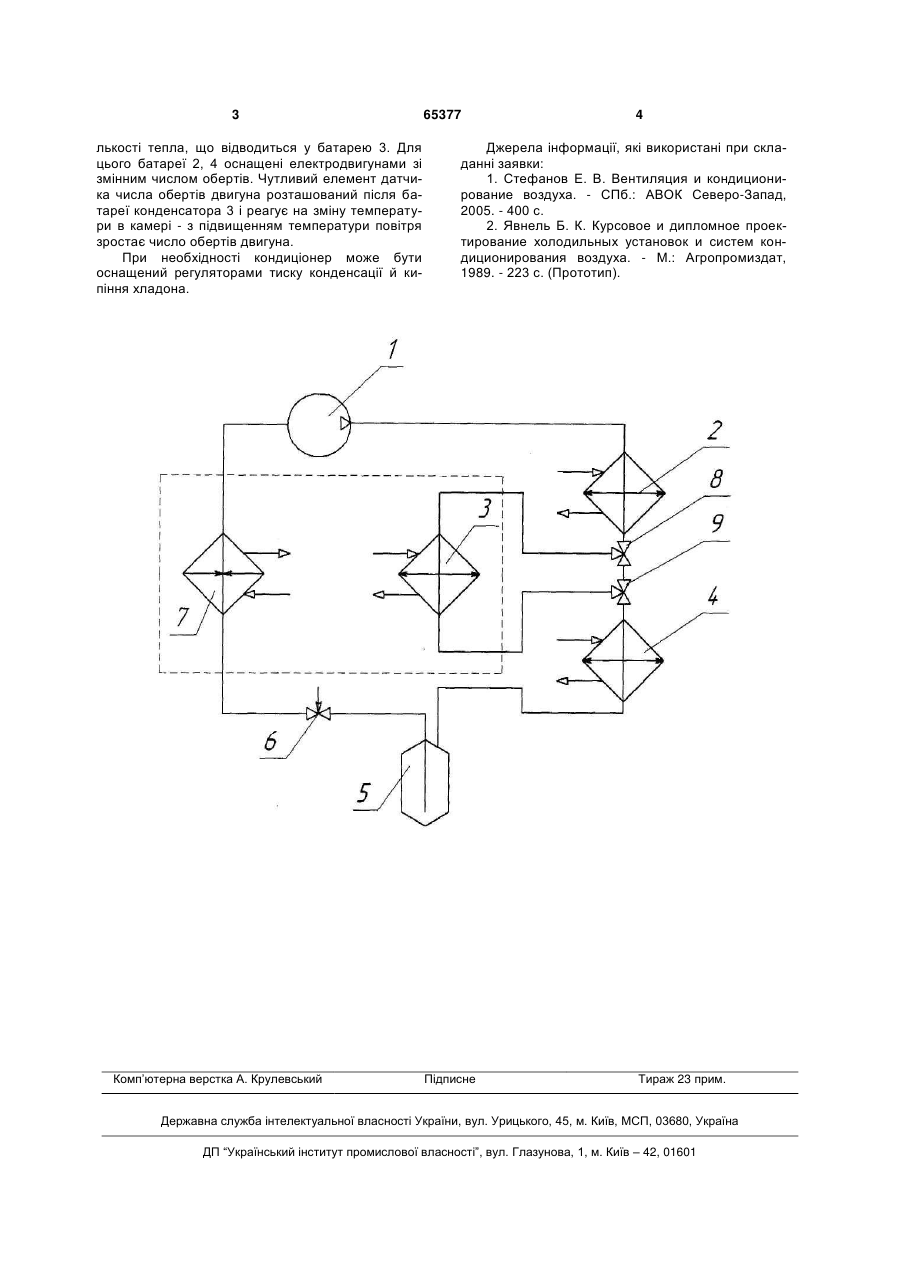 3 65377 4

лькості тепла, що відводиться у батарею 3. Для цього батареї 2, 4 оснащені електродвигунами зі змінним числом обертів. Чутливий елемент датчика числа обертів двигуна розташований після батареї конденсатора 3 і реагує на зміну температури в камері - з підвищенням температури повітря зростає число обертів двигуна.

При необхідності кондиціонер може бути оснащений регуляторами тиску конденсації й кипіння хладона.

Джерела інформації, які використані при складанні заявки:

1. Стефанов Е. В. Вентиляция и кондиционирование воздуха. - СПб.: АВОК Северо-Запад, 2005. - 400 с.

2. Явнель Б. К. Курсовое и дипломное проектирование холодильных установок и систем кондиционирования воздуха. - М.: Агропромиздат, 1989. - 223 с. (Прототип).

1
2
8
9
3
7
4
6
5

Комп'ютерна верстка А. Крулевський Підписне Тираж 23 прим.

Державна служба інтелектуальної власності України, вул. Урицького, 45, м. Київ, МСП, 03680, Україна

ДП "Український інститут промислової власності", вул. Глазунова, 1, м. Київ – 42, 01601